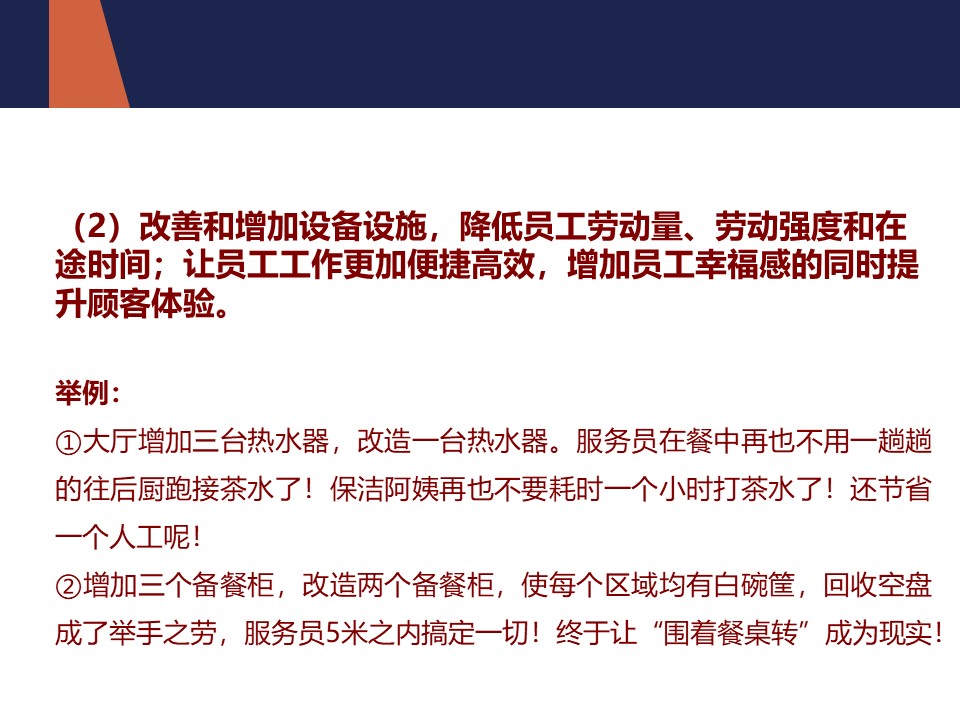 （2）改善和增加设备设施，降低员工劳动量、劳动强度和在途时间；让员工工作更加便捷高效，增加员工幸福感的同时提升顾客体验。

举例：
①大厅增加三台热水器，改造一台热水器。服务员在餐中再也不用一趟趟的往后厨跑接茶水了！保洁阿姨再也不要耗时一个小时打茶水了！还节省一个人工呢！
②增加三个备餐柜，改造两个备餐柜，使每个区域均有白碗筐，回收空盘成了举手之劳，服务员5米之内搞定一切！终于让“围着餐桌转”成为现实！